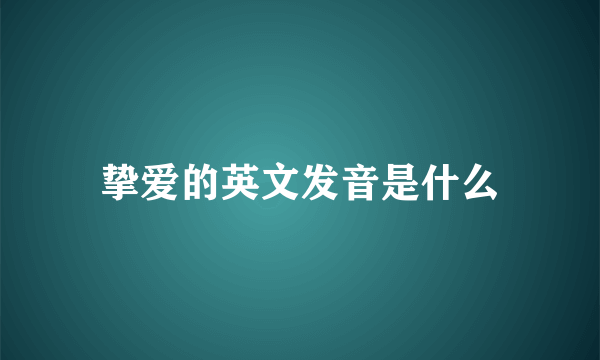 挚爱的英文发音是什么